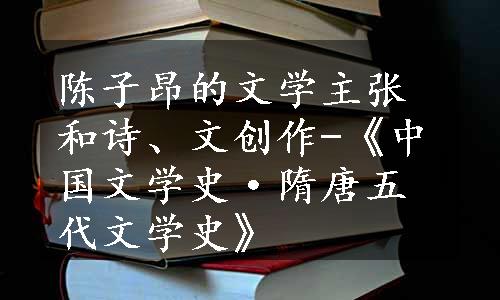 陈子昂的文学主张和诗、文创作-《中国文学史·隋唐五代文学史》